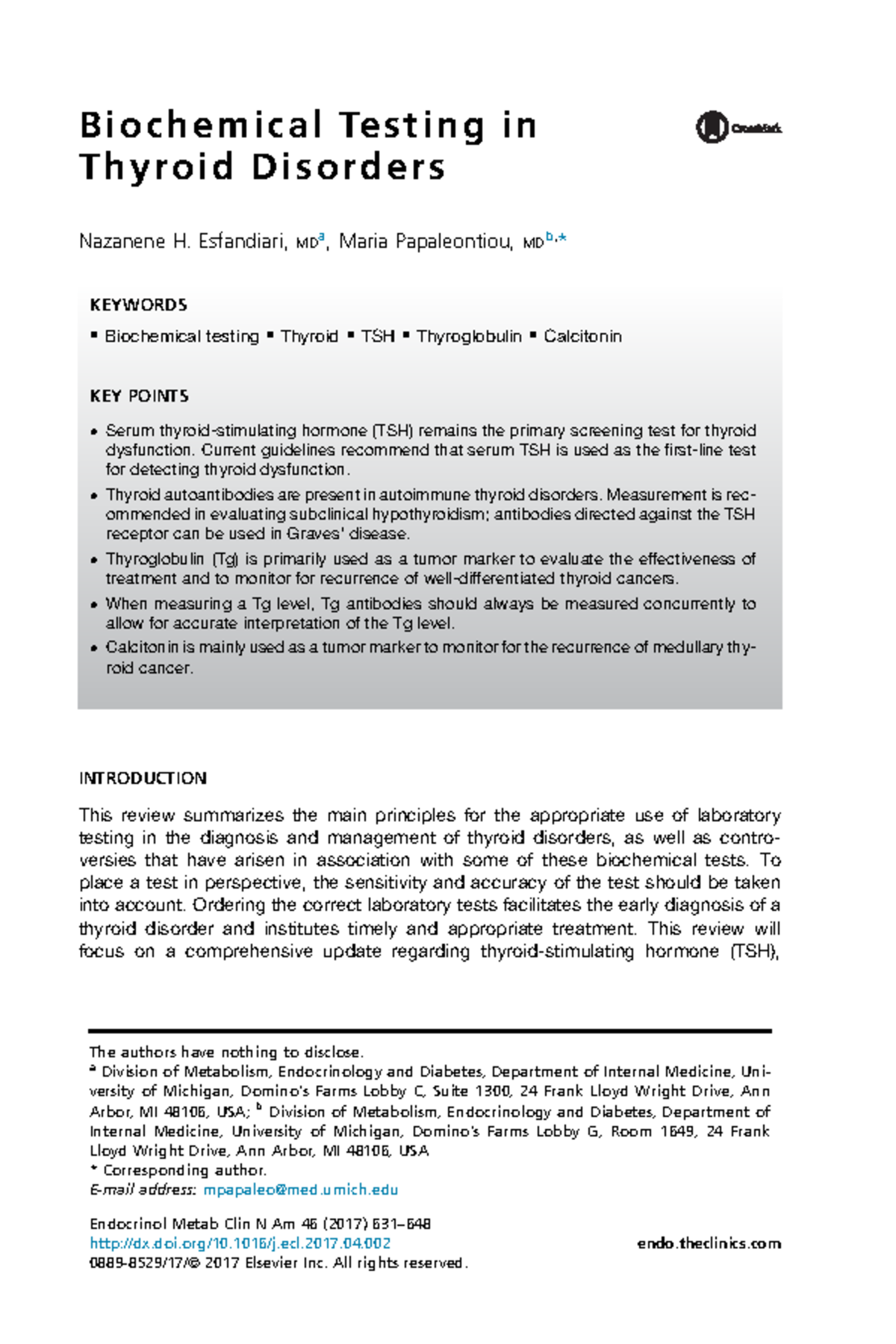 Biochemical Testing in Thyroid Disorders

CrossMark

Nazanene H. Esfandiari, MD$^{a}$, Maria Papaleontiou, MD$^{b,*}$

KEYWORDS

▪ Biochemical testing ▪ Thyroid ▪ TSH ▪ Thyroglobulin ▪ Calcitonin

KEY POINTS

• Serum thyroid-stimulating hormone (TSH) remains the primary screening test for thyroid dysfunction. Current guidelines recommend that serum TSH is used as the first-line test for detecting thyroid dysfunction.

• Thyroid autoantibodies are present in autoimmune thyroid disorders. Measurement is recommended in evaluating subclinical hypothyroidism; antibodies directed against the TSH receptor can be used in Graves' disease.

• Thyroglobulin (Tg) is primarily used as a tumor marker to evaluate the effectiveness of treatment and to monitor for recurrence of well-differentiated thyroid cancers.

• When measuring a Tg level, Tg antibodies should always be measured concurrently to allow for accurate interpretation of the Tg level.

• Calcitonin is mainly used as a tumor marker to monitor for the recurrence of medullary thyroid cancer.

INTRODUCTION

This review summarizes the main principles for the appropriate use of laboratory testing in the diagnosis and management of thyroid disorders, as well as controversies that have arisen in association with some of these biochemical tests. To place a test in perspective, the sensitivity and accuracy of the test should be taken into account. Ordering the correct laboratory tests facilitates the early diagnosis of a thyroid disorder and institutes timely and appropriate treatment. This review will focus on a comprehensive update regarding thyroid-stimulating hormone (TSH),

The authors have nothing to disclose.
$^{a}$ Division of Metabolism, Endocrinology and Diabetes, Department of Internal Medicine, University of Michigan, Domino's Farms Lobby C, Suite 1300, 24 Frank Lloyd Wright Drive, Ann Arbor, MI 48106, USA; $^{b}$ Division of Metabolism, Endocrinology and Diabetes, Department of Internal Medicine, University of Michigan, Domino's Farms Lobby G, Room 1649, 24 Frank Lloyd Wright Drive, Ann Arbor, MI 48106, USA
* Corresponding author.
E-mail address: mpapaleo@med.umich.edu

Endocrinol Metab Clin N Am 46 (2017) 631–648
http://dx.doi.org/10.1016/j.ecl.2017.04.002
0889-8529/17/© 2017 Elsevier Inc. All rights reserved.

endo.theclinics.com